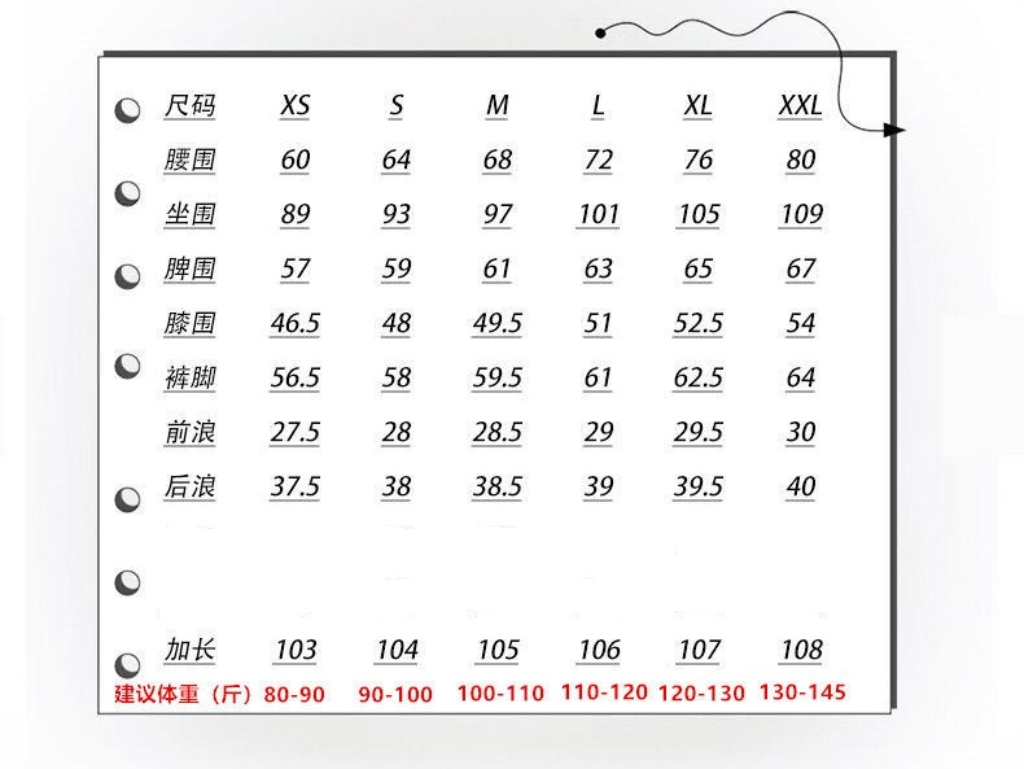 | 尺码 | XS | S | M | L | XL | XXL |
|---|---|---|---|---|---|---|
| 腰围 | 60 | 64 | 68 | 72 | 76 | 80 |
| 坐围 | 89 | 93 | 97 | 101 | 105 | 109 |
| 脾围 | 57 | 59 | 61 | 63 | 65 | 67 |
| 膝围 | 46.5 | 48 | 49.5 | 51 | 52.5 | 54 |
| 裤脚 | 56.5 | 58 | 59.5 | 61 | 62.5 | 64 |
| 前浪 | 27.5 | 28 | 28.5 | 29 | 29.5 | 30 |
| 后浪 | 37.5 | 38 | 38.5 | 39 | 39.5 | 40 |
| 加长 | 103 | 104 | 105 | 106 | 107 | 108 |
| 建议体重（斤） | 80-90 | 90-100 | 100-110 | 110-120 | 120-130 | 130-145 |